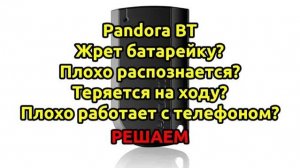 Pandora BT
Жрет батарейку?
Плохо распознается?
Теряется на ходу?
Плохо работает с телефоном?
РЕШАЕМ